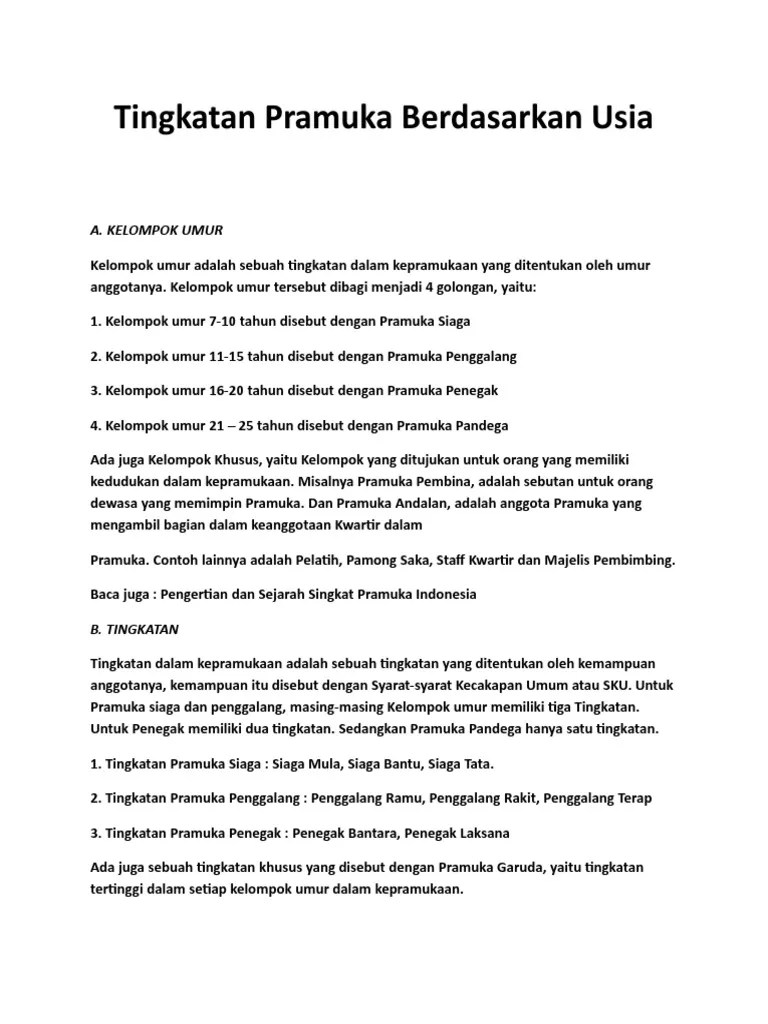 Tingkatan Pramuka Berdasarkan Usia

A. KELOMPOK UMUR

Kelompok umur adalah sebuah tingkatan dalam kepramukaan yang ditentukan oleh umur anggotanya. Kelompok umur tersebut dibagi menjadi 4 golongan, yaitu:

1. Kelompok umur 7-10 tahun disebut dengan Pramuka Siaga

2. Kelompok umur 11-15 tahun disebut dengan Pramuka Penggalang

3. Kelompok umur 16-20 tahun disebut dengan Pramuka Penegak

4. Kelompok umur 21 – 25 tahun disebut dengan Pramuka Pandega

Ada juga Kelompok Khusus, yaitu Kelompok yang ditujukan untuk orang yang memiliki kedudukan dalam kepramukaan. Misalnya Pramuka Pembina, adalah sebutan untuk orang dewasa yang memimpin Pramuka. Dan Pramuka Andalan, adalah anggota Pramuka yang mengambil bagian dalam keanggotaan Kwartir dalam

Pramuka. Contoh lainnya adalah Pelatih, Pamong Saka, Staff Kwartir dan Majelis Pembimbing.

Baca juga : Pengertian dan Sejarah Singkat Pramuka Indonesia

B. TINGKATAN

Tingkatan dalam kepramukaan adalah sebuah tingkatan yang ditentukan oleh kemampuan anggotanya, kemampuan itu disebut dengan Syarat-syarat Kecakapan Umum atau SKU. Untuk Pramuka siaga dan penggalang, masing-masing Kelompok umur memiliki tiga Tingkatan. Untuk Penegak memiliki dua tingkatan. Sedangkan Pramuka Pandega hanya satu tingkatan.

1. Tingkatan Pramuka Siaga : Siaga Mula, Siaga Bantu, Siaga Tata.

2. Tingkatan Pramuka Penggalang : Penggalang Ramu, Penggalang Rakit, Penggalang Terap

3. Tingkatan Pramuka Penegak : Penegak Bantara, Penegak Laksana

Ada juga sebuah tingkatan khusus yang disebut dengan Pramuka Garuda, yaitu tingkatan tertinggi dalam setiap kelompok umur dalam kepramukaan.